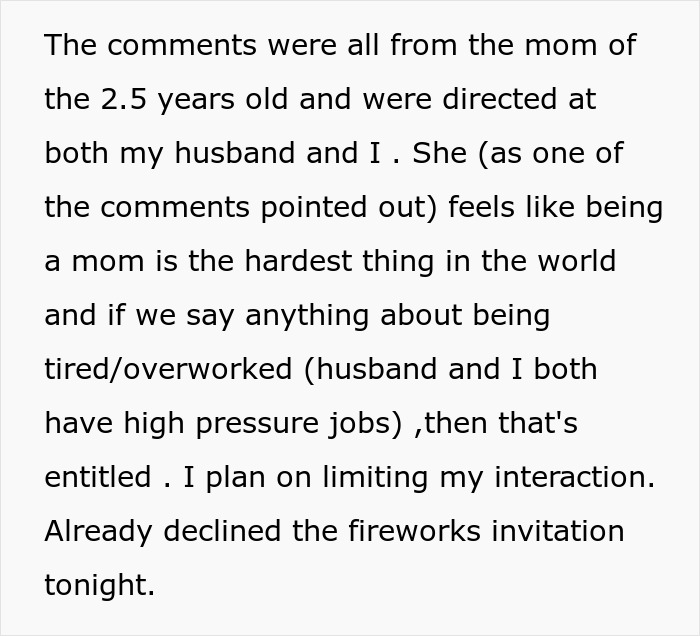 The comments were all from the mom of the 2.5 years old and were directed at both my husband and I . She (as one of the comments pointed out) feels like being a mom is the hardest thing in the world and if we say anything about being tired/overworked (husband and I both have high pressure jobs) ,then that's entitled . I plan on limiting my interaction. Already declined the fireworks invitation tonight.